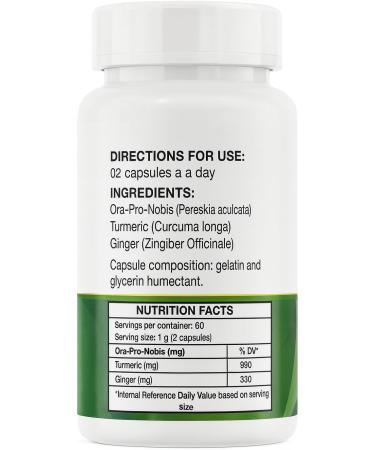 DIRECTIONS FOR USE:
02 capsules a a day

INGREDIENTS:
Ora-Pro-Nobis (Pereskia aculcata)
Turmeric (Curcuma longa)
Ginger (Zingiber Officinale)

Capsule composition: gelatin and glycerin humectant.

NUTRITION FACTS

Servings per container: 60
Serving size: 1 g (2 capsules)

| Ora-Pro-Nobis (mg) | % DV* |
|---|---|
| Turmeric (mg) | 990 |
| Ginger (mg) | 330 |

*Internal Reference Daily Value based on serving size